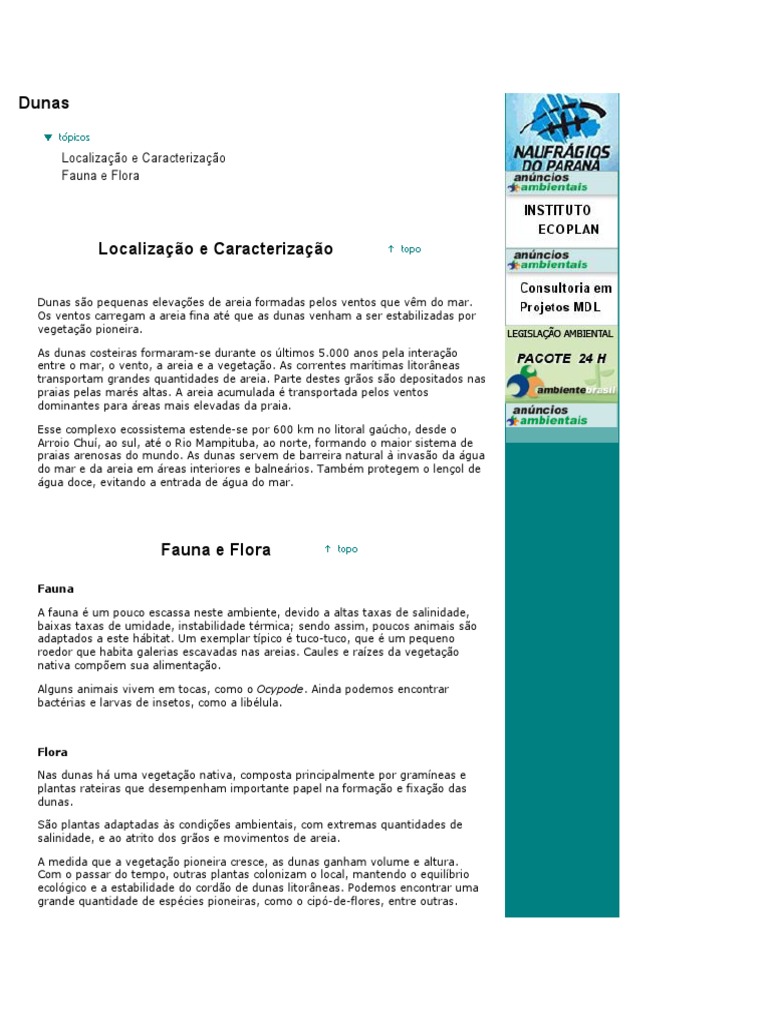 Dunas

tópicos

Localização e Caracterização
Fauna e Flora

Localização e Caracterização

↑ topo

Dunas são pequenas elevações de areia formadas pelos ventos que vêm do mar. Os ventos carregam a areia fina até que as dunas venham a ser estabilizadas por vegetação pioneira.

As dunas costeiras formaram-se durante os últimos 5.000 anos pela interação entre o mar, o vento, a areia e a vegetação. As correntes marítimas litorâneas transportam grandes quantidades de areia. Parte destes grãos são depositados nas praias pelas marés altas. A areia acumulada é transportada pelos ventos dominantes para áreas mais elevadas da praia.

Esse complexo ecossistema estende-se por 600 km no litoral gaúcho, desde o Arroio Chuí, ao sul, até o Rio Mampituba, ao norte, formando o maior sistema de praias arenosas do mundo. As dunas servem de barreira natural à invasão da água do mar e da areia em áreas interiores e balneários. Também protegem o lençol de água doce, evitando a entrada de água do mar.

Fauna e Flora

↑ topo

Fauna

A fauna é um pouco escassa neste ambiente, devido a altas taxas de salinidade, baixas taxas de umidade, instabilidade térmica; sendo assim, poucos animais são adaptados a este hábitat. Um exemplar típico é tuco-tuco, que é um pequeno roedor que habita galerias escavadas nas areias. Caules e raízes da vegetação nativa compõem sua alimentação.

Alguns animais vivem em tocas, como o Ocypode. Ainda podemos encontrar bactérias e larvas de insetos, como a libélula.

Flora

Nas dunas há uma vegetação nativa, composta principalmente por gramíneas e plantas rateiras que desempenham importante papel na formação e fixação das dunas.

São plantas adaptadas às condições ambientais, com extremas quantidades de salinidade, e ao atrito dos grãos e movimentos de areia.

A medida que a vegetação pioneira cresce, as dunas ganham volume e altura. Com o passar do tempo, outras plantas colonizam o local, mantendo o equilíbrio ecológico e a estabilidade do cordão de dunas litorâneas. Podemos encontrar uma grande quantidade de espécies pioneiras, como o cipó-de-flores, entre outras.

NAUFRÁGIOS DO PARANÁ
anúncios ambientais
INSTITUTO ECOPLAN
anúncios ambientais
Consultoria em Projetos MDL
LEGISLAÇÃO AMBIENTAL
PACOTE 24 H
ambientebrasil
anúncios ambientais